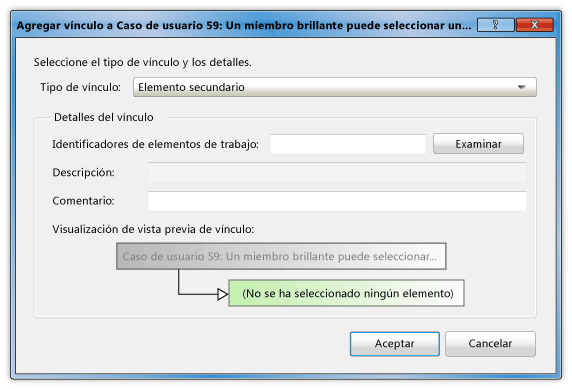 Agregar vínculo a Caso de usuario 59: Un miembro brillante puede seleccionar un...

?

X

Seleccione el tipo de vínculo y los detalles.

Tipo de vínculo: Elemento secundario

Detalles del vínculo

Identificadores de elementos de trabajo:

Examinar

Descripción:

Comentario:

Visualización de vista previa de vínculo:

Caso de usuario 59: Un miembro brillante puede seleccionar...

(No se ha seleccionado ningún elemento)

Aceptar

Cancelar